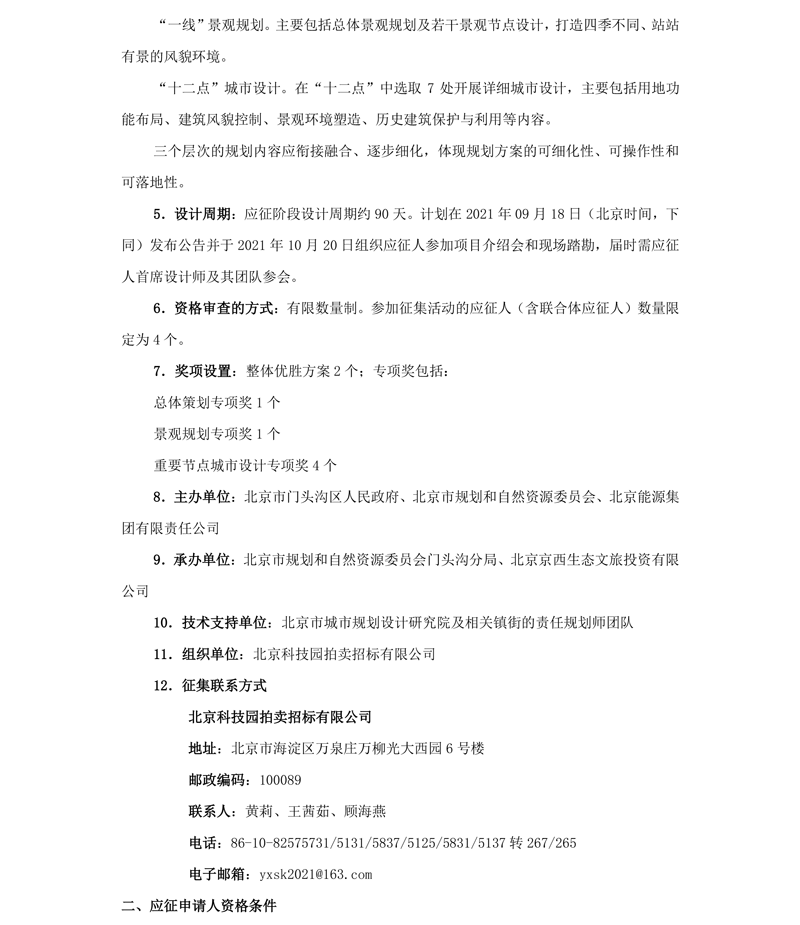 “一线”景观规划。主要包括总体景观规划及若干景观节点设计，打造四季不同、站站有景的风貌环境。

“十二点”城市设计。在“十二点”中选取 7 处开展详细城市设计，主要包括用地功能布局、建筑风貌控制、景观环境塑造、历史建筑保护与利用等内容。

三个层次的规划内容应衔接融合、逐步细化，体现规划方案的可细化性、可操作性和可落地性。

5．设计周期：应征阶段设计周期约 90 天。计划在 2021 年 09 月 18 日（北京时间，下同）发布公告并于 2021 年 10 月 20 日组织应征人参加项目介绍会和现场踏勘，届时需应征人首席设计师及其团队参会。

6．资格审查的方式：有限数量制。参加征集活动的应征人（含联合体应征人）数量限定为 4 个。

7．奖项设置：整体优胜方案 2 个；专项奖包括：

总体策划专项奖 1 个

景观规划专项奖 1 个

重要节点城市设计专项奖 4 个

8．主办单位：北京市门头沟区人民政府、北京市规划和自然资源委员会、北京能源集团有限责任公司

9．承办单位：北京市规划和自然资源委员会门头沟分局、北京京西生态文旅投资有限公司

10．技术支持单位：北京市城市规划设计研究院及相关镇街的责任规划师团队

11．组织单位：北京科技园拍卖招标有限公司

12．征集联系方式

北京科技园拍卖招标有限公司

地址：北京市海淀区万泉庄万柳光大西园 6 号楼

邮政编码：100089

联系人：黄莉、王茜茹、顾海燕

电话：86-10-82575731/5131/5837/5125/5831/5137 转 267/265

电子邮箱：yxsk2021@163.com

二、应征申请人资格条件